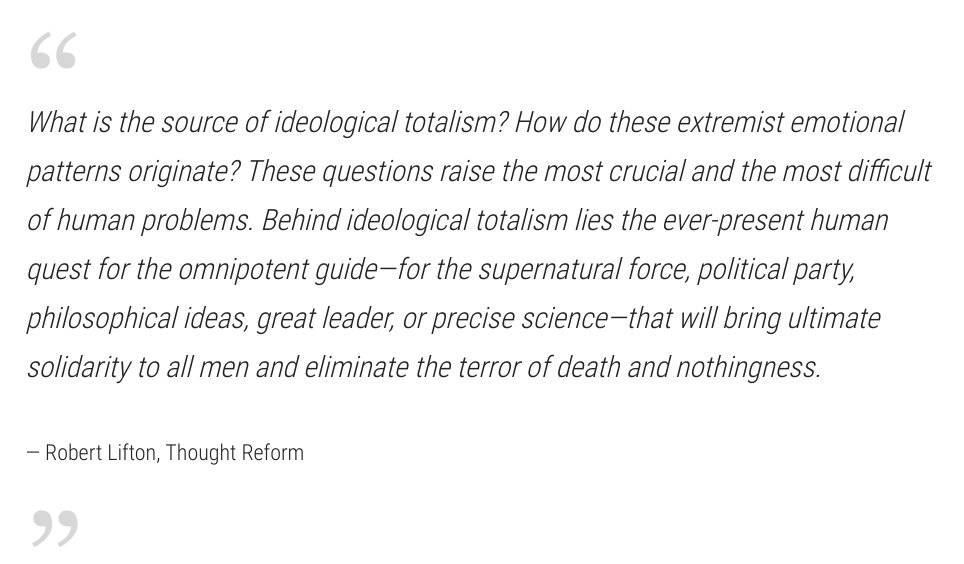 “

What is the source of ideological totalism? How do these extremist emotional patterns originate? These questions raise the most crucial and the most difficult of human problems. Behind ideological totalism lies the ever-present human quest for the omnipotent guide—for the supernatural force, political party, philosophical ideas, great leader, or precise science—that will bring ultimate solidarity to all men and eliminate the terror of death and nothingness.

— Robert Lifton, Thought Reform

”